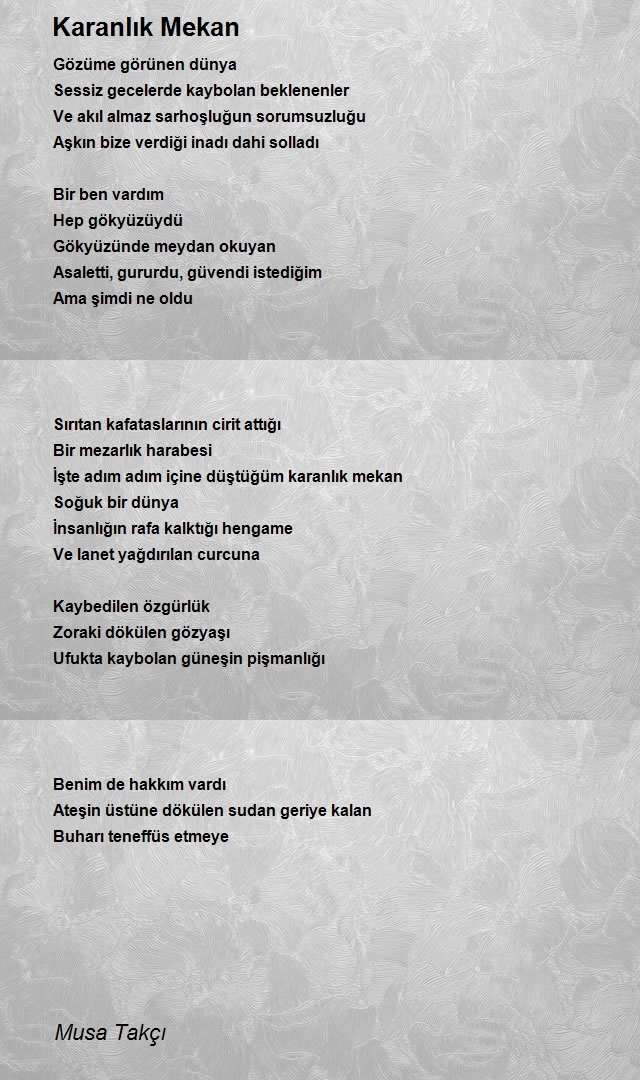 Karanlık Mekan

Gözüme görünen dünya
Sessiz gecelerde kaybolan beklenenler
Ve akıl almaz sarhoşluğun sorumsuzluğu
Aşkın bize verdiği inadı dahi solladı

Bir ben vardım
Hep gökyüzüydü
Gökyüzünde meydan okuyan
Asaletti, gururdu, güvendi istediğim
Ama şimdi ne oldu

Sırıtan kafataslarının cirit attığı
Bir mezarlık harabesi
İşte adım adım içine düştüğüm karanlık mekan
Soğuk bir dünya
İnsanlığın rafa kalktığı hengame
Ve lanet yağdırılan curcuna

Kaybedilen özgürlük
Zoraki dökülen gözyaşı
Ufukta kaybolan güneşin pişmanlığı

Benim de hakkım vardı
Ateşin üstüne dökülen sudan geriye kalan
Buharı teneffüs etmeye

Musa Takçı